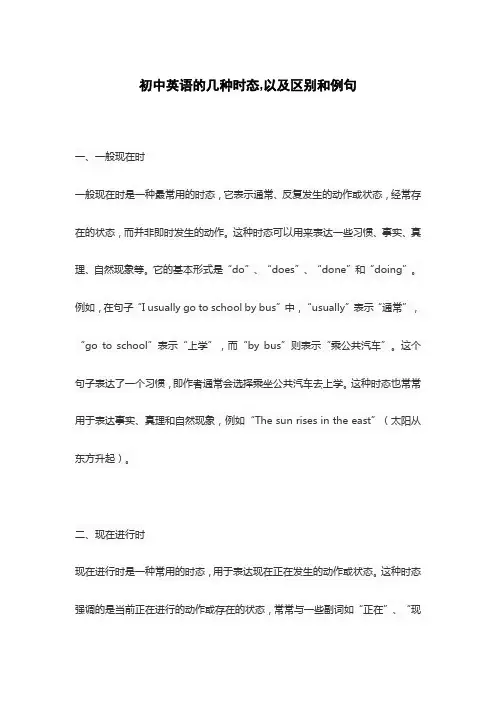 初中英语的几种时态,以及区别和例句

一、一般现在时

一般现在时是一种最常用的时态，它表示通常、反复发生的动作或状态，经常存在的状态，而并非即时发生的动作。这种时态可以用来表达一些习惯、事实、真理、自然现象等。它的基本形式是“do”、“does”、“done”和“doing”。例如，在句子“I usually go to school by bus”中，“usually”表示“通常”，“go to school”表示“上学”，而“by bus”则表示“乘公共汽车”。这个句子表达了一个习惯，即作者通常会选择乘坐公共汽车去上学。这种时态也常常用于表达事实、真理和自然现象，例如“The sun rises in the east”（太阳从东方升起）。

二、现在进行时

现在进行时是一种常用的时态，用于表达现在正在发生的动作或状态。这种时态强调的是当前正在进行的动作或存在的状态，常常与一些副词如“正在”、“现